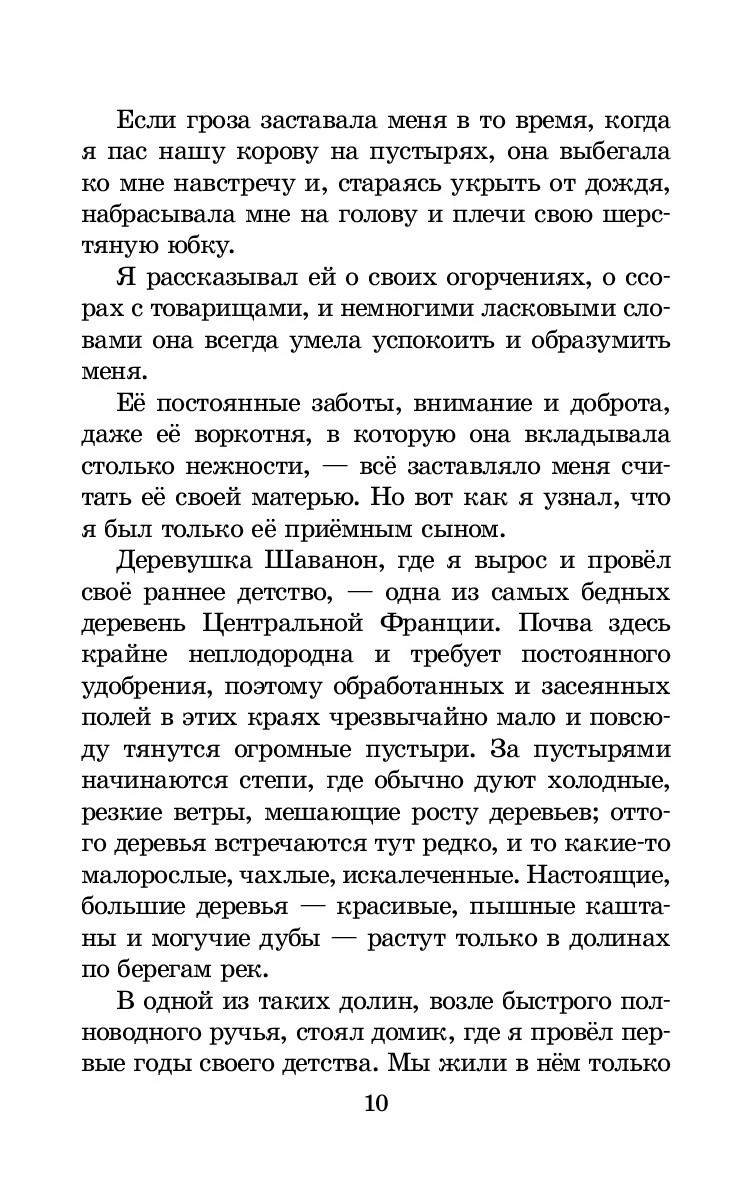 Если гроза заставала меня в то время, когда я пас нашу корову на пустырях, она выбегала ко мне навстречу и, стараясь укрыть от дождя, набрасывала мне на голову и плечи свою шерстяную юбку.

Я рассказывал ей о своих огорчениях, о ссорах с товарищами, и немногими ласковыми словами она всегда умела успокоить и образумить меня.

Её постоянные заботы, внимание и доброта, даже её воркотня, в которую она вкладывала столько нежности, — всё заставляло меня считать её своей матерью. Но вот как я узнал, что я был только её приёмным сыном.

Деревушка Шаванон, где я вырос и провёл своё раннее детство, — одна из самых бедных деревень Центральной Франции. Почва здесь крайне неплодородна и требует постоянного удобрения, поэтому обработанных и засеянных полей в этих краях чрезвычайно мало и повсюду тянутся огромные пустыри. За пустырями начинаются степи, где обычно дуют холодные, резкие ветры, мешающие росту деревьев; оттого деревья встречаются тут редко, и то какие-то малорослые, чахлые, искалеченные. Настоящие, большие деревья — красивые, пышные каштаны и могучие дубы — растут только в долинах по берегам рек.

В одной из таких долин, возле быстрого полноводного ручья, стоял домик, где я провёл первые годы своего детства. Мы жили в нём только

10